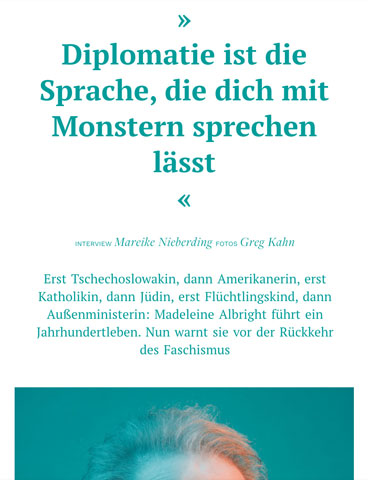 »

Diplomatie ist die Sprache, die dich mit Monstern sprechen lässt

«

INTERVIEW Mareike Nieberding FOTOS Greg Kahn

Erst Tschechoslowakin, dann Amerikanerin, erst Katholikin, dann Jüdin, erst Flüchtlingskind, dann Außenministerin: Madeleine Albright führt ein Jahrhundertleben. Nun warnt sie vor der Rückkehr des Faschismus